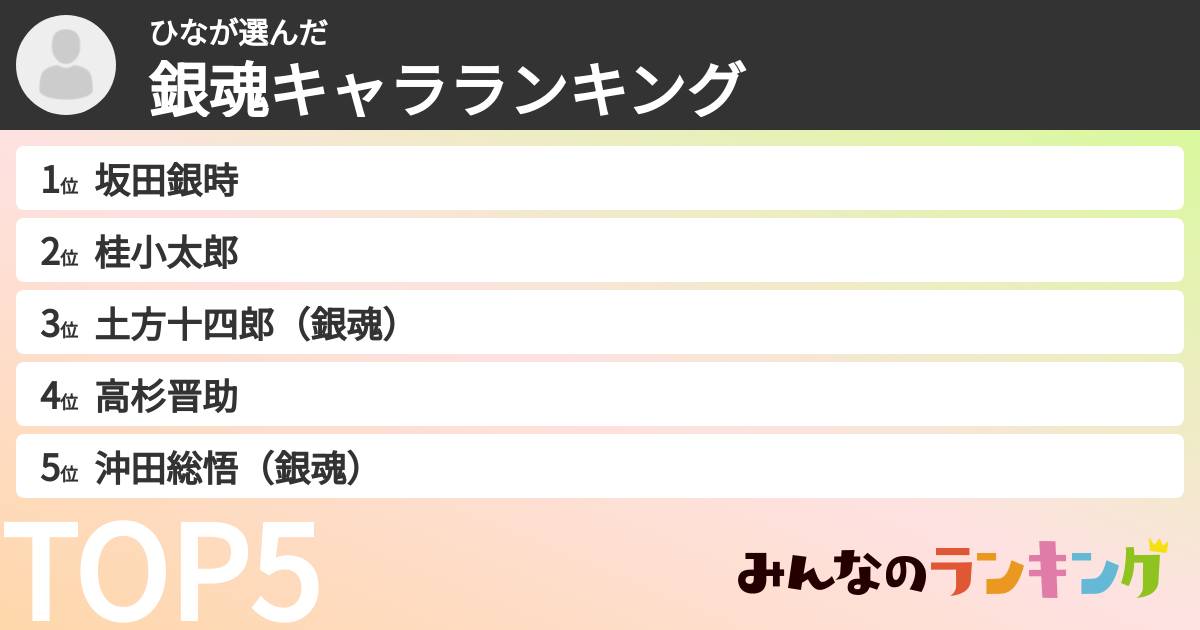 ひなが選んだ
銀魂キャラランキング

1位 坂田銀時
2位 桂小太郎
3位 土方十四郎（銀魂）
4位 高杉晋助
5位 沖田総悟（銀魂）

TOP5

みんなのランキング